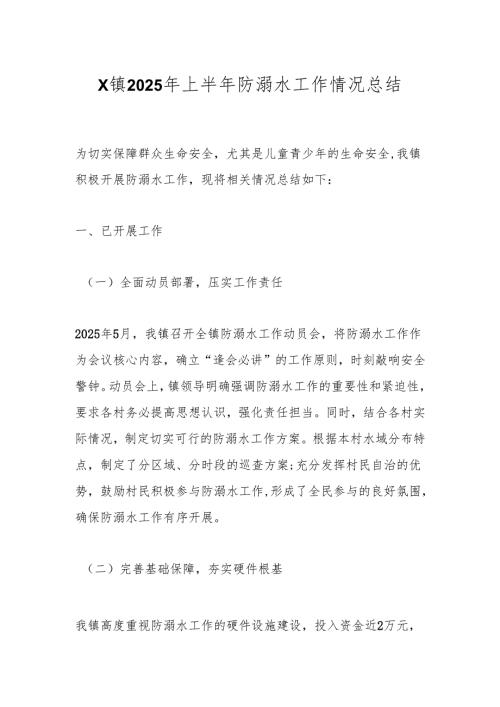 X镇2025年上半年防溺水工作情况总结

为切实保障群众生命安全，尤其是儿童青少年的生命安全，我镇积极开展防溺水工作，现将相关情况总结如下：

一、已开展工作

（一）全面动员部署，压实工作责任

2025年5月，我镇召开全镇防溺水工作动员会，将防溺水工作作为会议核心内容，确立“逢会必讲”的工作原则，时刻敲响安全警钟。动员会上，镇领导明确强调防溺水工作的重要性和紧迫性，要求各村务必提高思想认识，强化责任担当。同时，结合各村实际情况，制定切实可行的防溺水工作方案。根据本村水域分布特点，制定了分区域、分时段的巡查方案；充分发挥村民自治的优势，鼓励村民积极参与防溺水工作，形成了全民参与的良好氛围，确保防溺水工作有序开展。

（二）完善基础保障，夯实硬件根基

我镇高度重视防溺水工作的硬件设施建设，投入资金近2万元，